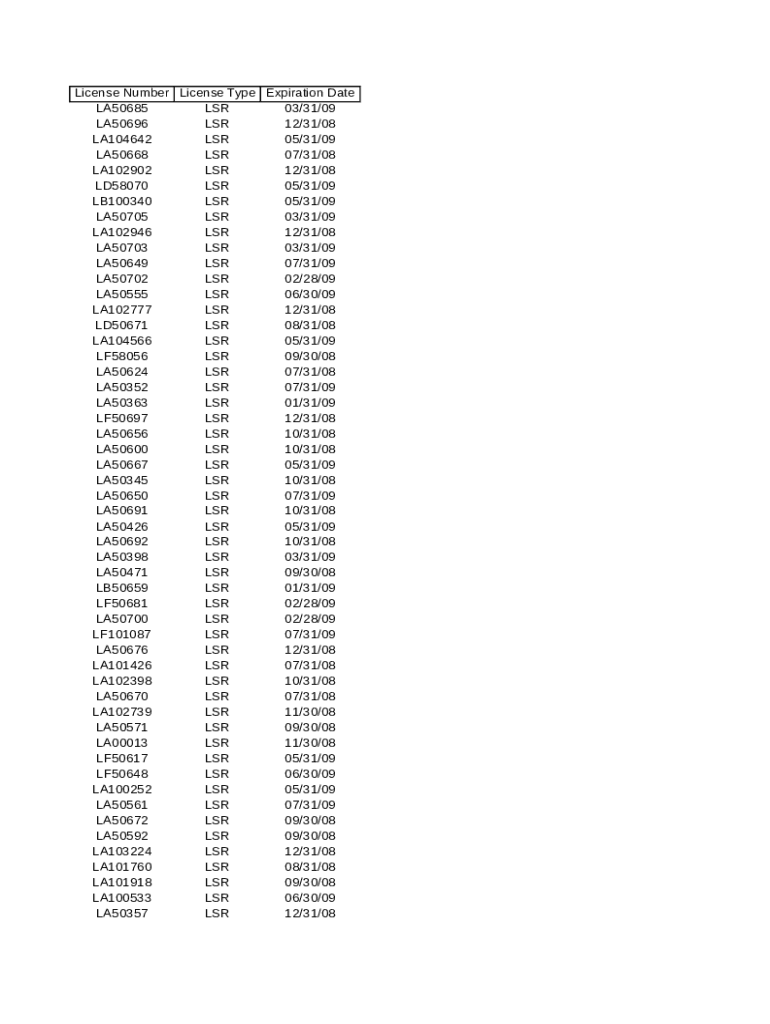 | License Number | License Type | Expiration Date |
|---|---|---|
| LA50685 | LSR | 03/31/09 |
| LA50696 | LSR | 12/31/08 |
| LA104642 | LSR | 05/31/09 |
| LA50668 | LSR | 07/31/08 |
| LA102902 | LSR | 12/31/08 |
| LD58070 | LSR | 05/31/09 |
| LB100340 | LSR | 05/31/09 |
| LA50705 | LSR | 03/31/09 |
| LA102946 | LSR | 12/31/08 |
| LA50703 | LSR | 03/31/09 |
| LA50649 | LSR | 07/31/09 |
| LA50702 | LSR | 02/28/09 |
| LA50555 | LSR | 06/30/09 |
| LA102777 | LSR | 12/31/08 |
| LD50671 | LSR | 08/31/08 |
| LA104566 | LSR | 05/31/09 |
| LF58056 | LSR | 09/30/08 |
| LA50624 | LSR | 07/31/08 |
| LA50352 | LSR | 07/31/09 |
| LA50363 | LSR | 01/31/09 |
| LF50697 | LSR | 12/31/08 |
| LA50656 | LSR | 10/31/08 |
| LA50600 | LSR | 10/31/08 |
| LA50667 | LSR | 05/31/09 |
| LA50345 | LSR | 10/31/08 |
| LA50650 | LSR | 07/31/09 |
| LA50691 | LSR | 10/31/08 |
| LA50426 | LSR | 05/31/09 |
| LA50692 | LSR | 10/31/08 |
| LA50398 | LSR | 03/31/09 |
| LA50471 | LSR | 09/30/08 |
| LB50659 | LSR | 01/31/09 |
| LF50681 | LSR | 02/28/09 |
| LA50700 | LSR | 02/28/09 |
| LF101087 | LSR | 07/31/09 |
| LA50676 | LSR | 12/31/08 |
| LA101426 | LSR | 07/31/08 |
| LA102398 | LSR | 10/31/08 |
| LA50670 | LSR | 07/31/08 |
| LA102739 | LSR | 11/30/08 |
| LA50571 | LSR | 09/30/08 |
| LA00013 | LSR | 11/30/08 |
| LF50617 | LSR | 05/31/09 |
| LF50648 | LSR | 06/30/09 |
| LA100252 | LSR | 05/31/09 |
| LA50561 | LSR | 07/31/09 |
| LA50672 | LSR | 09/30/08 |
| LA50592 | LSR | 09/30/08 |
| LA103224 | LSR | 12/31/08 |
| LA101760 | LSR | 08/31/08 |
| LA101918 | LSR | 09/30/08 |
| LA100533 | LSR | 06/30/09 |
| LA50357 | LSR | 12/31/08 |